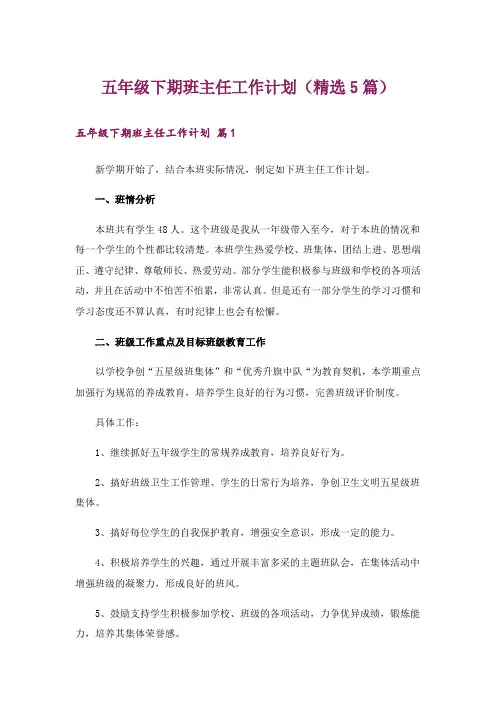 五年级下期班主任工作计划（精选5篇）

五年级下期班主任工作计划 篇1

新学期开始了，结合本班实际情况，制定如下班主任工作计划。

一、班情分析

本班共有学生48人。这个班级是我从一年级带入至今，对于本班的情况和每一个学生的个性都比较清楚。本班学生热爱学校、班集体，团结上进、思想端正、遵守纪律、尊敬师长、热爱劳动。部分学生能积极参与班级和学校的各项活动，并且在活动中不怕苦不怕累，非常认真。但是还有一部分学生的学习习惯和学习态度还不算认真，有时纪律上也会有松懈。

二、班级工作重点及目标班级教育工作

以学校争创“五星级班集体”和“优秀升旗中队“为教育契机，本学期重点加强行为规范的养成教育，培养学生良好的行为习惯，完善班级评价制度。

具体工作：

1、继续抓好五年级学生的常规养成教育，培养良好行为。

2、搞好班级卫生工作管理、学生的日常行为培养，争创卫生文明五星级班集体。

3、搞好每位学生的自我保护教育，增强安全意识，形成一定的能力。

4、积极培养学生的兴趣，通过开展丰富多采的主题班队会，在集体活动中增强班级的凝聚力，形成良好的班风。

5、鼓励支持学生积极参加学校、班级的各项活动，力争优异成绩，锻炼能力，培养其集体荣誉感。